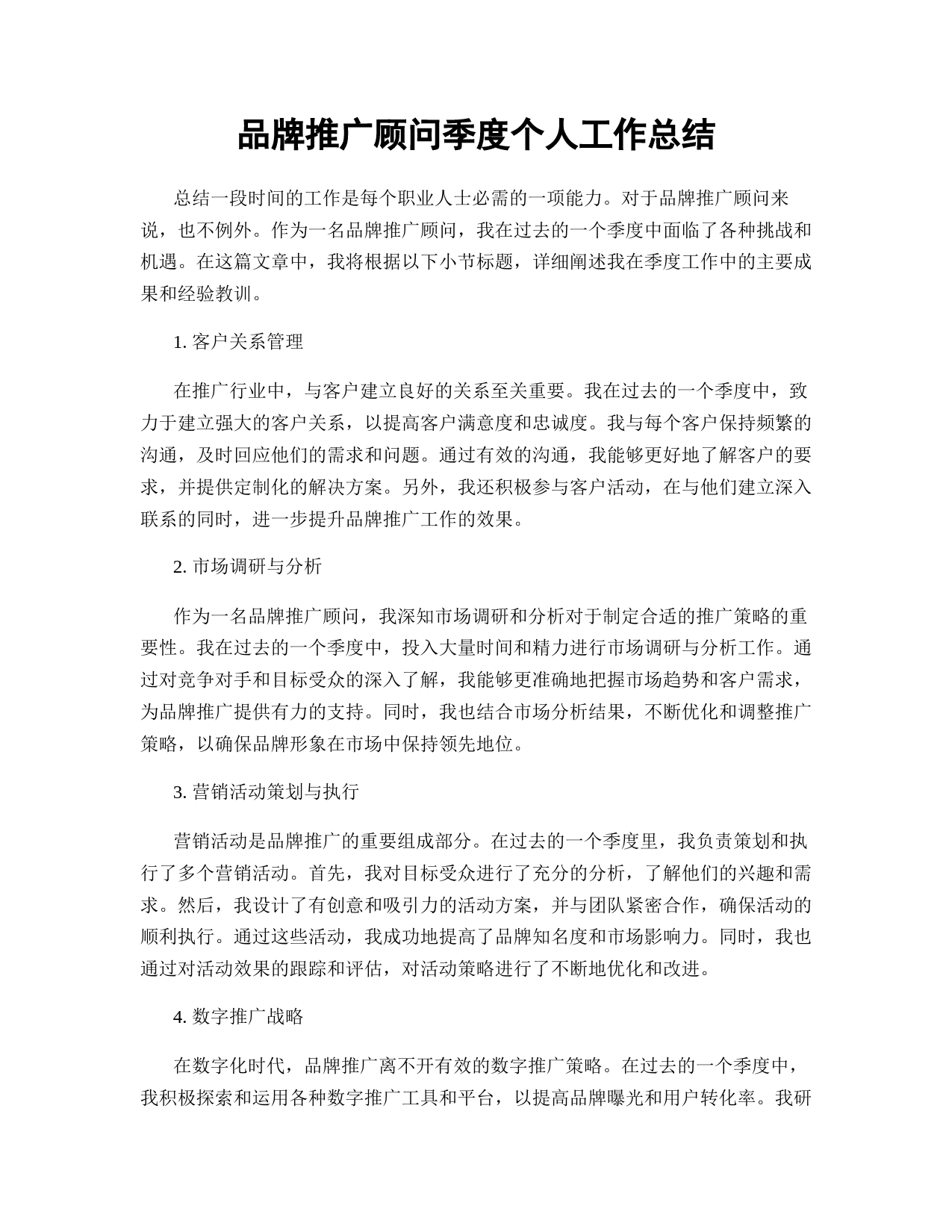 品牌推广顾问季度个人工作总结

总结一段时间的工作是每个职业人士必需的一项能力。对于品牌推广顾问来说，也不例外。作为一名品牌推广顾问，我在过去的一个季度中面临了各种挑战和机遇。在这篇文章中，我将根据以下小节标题，详细阐述我在季度工作中的主要成果和经验教训。

1. 客户关系管理

在推广行业中，与客户建立良好的关系至关重要。我在过去的一个季度中，致力于建立强大的客户关系，以提高客户满意度和忠诚度。我与每个客户保持频繁的沟通，及时回应他们的需求和问题。通过有效的沟通，我能够更好地了解客户的要求，并提供定制化的解决方案。另外，我还积极参与客户活动，在与他们建立深入联系的同时，进一步提升品牌推广工作的效果。

2. 市场调研与分析

作为一名品牌推广顾问，我深知市场调研和分析对于制定合适的推广策略的重要性。我在过去的一个季度中，投入大量时间和精力进行市场调研与分析工作。通过对竞争对手和目标受众的深入了解，我能够更准确地把握市场趋势和客户需求，为品牌推广提供有力的支持。同时，我也结合市场分析结果，不断优化和调整推广策略，以确保品牌形象在市场中保持领先地位。

3. 营销活动策划与执行

营销活动是品牌推广的重要组成部分。在过去的一个季度里，我负责策划和执行了多个营销活动。首先，我对目标受众进行了充分的分析，了解他们的兴趣和需求。然后，我设计了有创意和吸引力的活动方案，并与团队紧密合作，确保活动的顺利执行。通过这些活动，我成功地提高了品牌知名度和市场影响力。同时，我也通过对活动效果的跟踪和评估，对活动策略进行了不断地优化和改进。

4. 数字推广战略

在数字化时代，品牌推广离不开有效的数字推广策略。在过去的一个季度中，我积极探索和运用各种数字推广工具和平台，以提高品牌曝光和用户转化率。我研